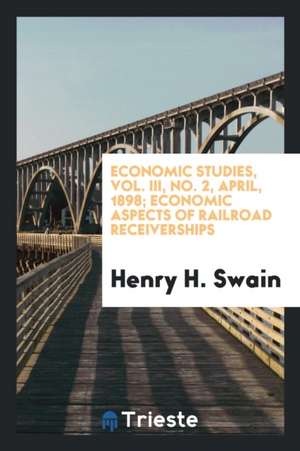 ECONOMIC STUDIES, VOL. III, NO. 2, APRIL, 1898; ECONOMIC ASPECTS OF RAILROAD RECEIVERSHIPS

Henry H. Swain

Trieste